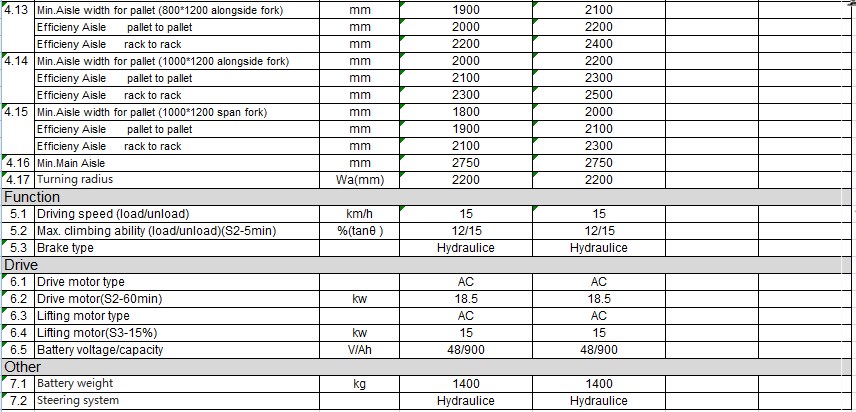 | | | | | | | |
|---|---|---|---|---|---|---|
| 4.13 | Min.Aisle width for pallet (800*1200 alongside fork) | mm | 1900 | 2100 | | |
| | Efficieny Aisle pallet to pallet | mm | 2000 | 2200 | | |
| | Efficieny Aisle rack to rack | mm | 2200 | 2400 | | |
| 4.14 | Min.Aisle width for pallet (1000*1200 alongside fork) | mm | 2000 | 2200 | | |
| | Efficieny Aisle pallet to pallet | mm | 2100 | 2300 | | |
| | Efficieny Aisle rack to rack | mm | 2300 | 2500 | | |
| 4.15 | Min.Aisle width for pallet (1000*1200 span fork) | mm | 1800 | 2000 | | |
| | Efficieny Aisle pallet to pallet | mm | 1900 | 2100 | | |
| | Efficieny Aisle rack to rack | mm | 2100 | 2300 | | |
| 4.16 | Min.Main Aisle | mm | 2750 | 2750 | | |
| 4.17 | Turning radius | Wa(mm) | 2200 | 2200 | | |
| Function | | | | | | |
| 5.1 | Driving speed (load/unload) | km/h | 15 | 15 | | |
| 5.2 | Max. climbing ability (load/unload)(S2-5min) | %(tanθ ) | 12/15 | 12/15 | | |
| 5.3 | Brake type | | Hydraulice | Hydraulice | | |
| Drive | | | | | | |
| 6.1 | Drive motor type | | AC | AC | | |
| 6.2 | Drive motor(S2-60min) | kw | 18.5 | 18.5 | | |
| 6.3 | Lifting motor type | | AC | AC | | |
| 6.4 | Lifting motor(S3-15%) | kw | 15 | 15 | | |
| 6.5 | Battery voltage/capacity | V/Ah | 48/900 | 48/900 | | |
| Other | | | | | | |
| 7.1 | Battery weight | kg | 1400 | 1400 | | |
| 7.2 | Steering system | | Hydraulice | Hydraulice | | |